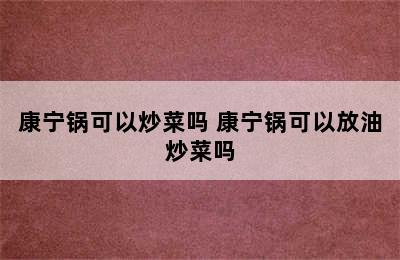 康宁锅可以炒菜吗 康宁锅可以放油炒菜吗